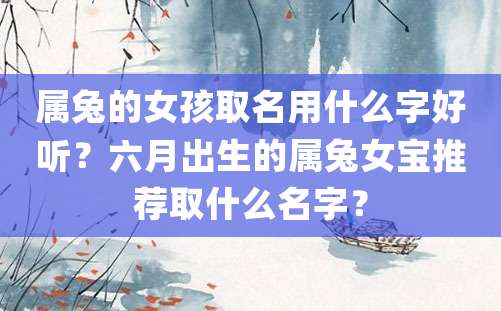 属兔的女孩取名用什么字好听？六月出生的属兔女宝推荐取什么名字？